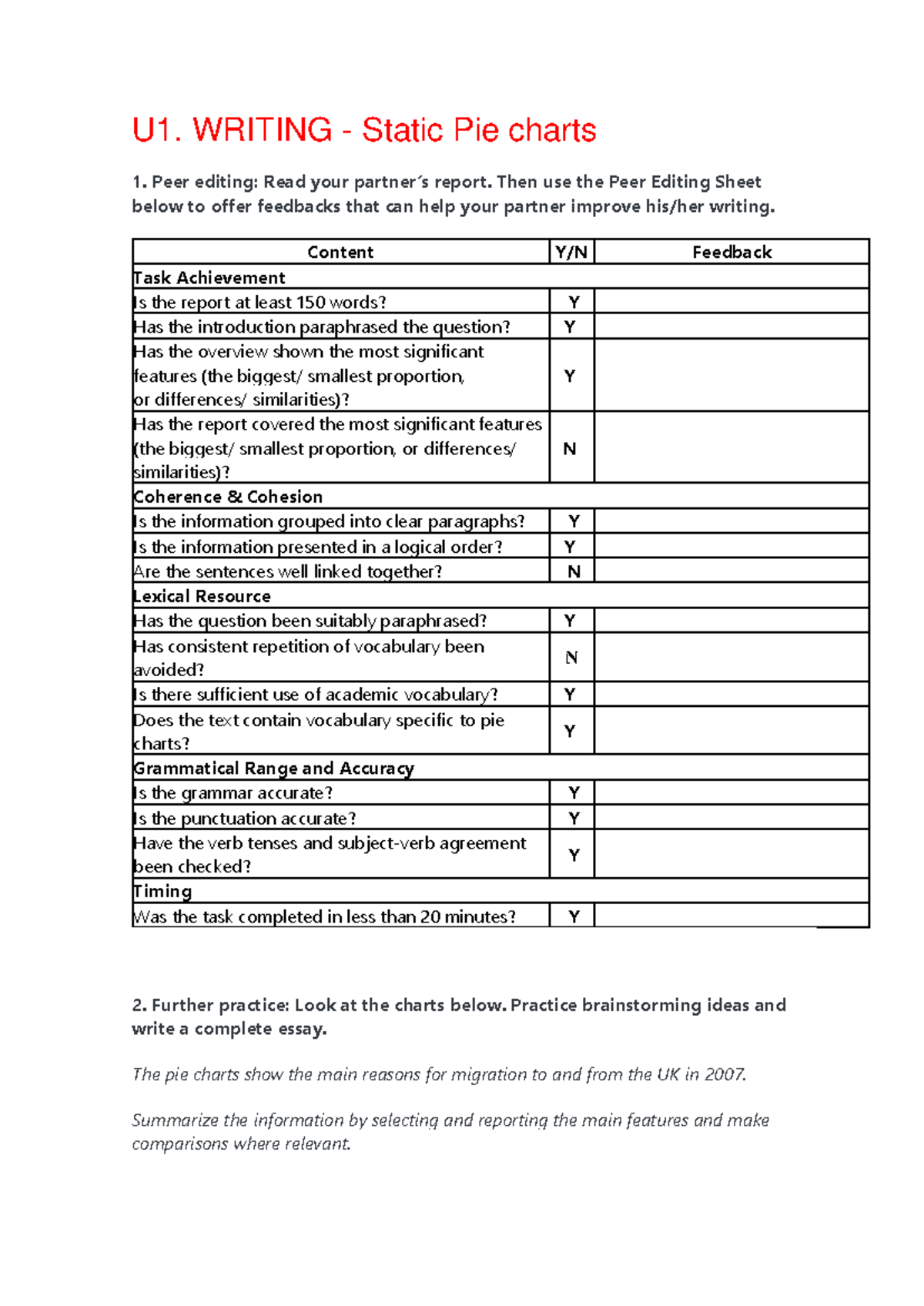 U1. WRITING - Static Pie charts

1. Peer editing: Read your partner´s report. Then use the Peer Editing Sheet below to offer feedbacks that can help your partner improve his/her writing.

| Content | Y/N | Feedback |
|---|---|---|
| Task Achievement | | |
| Is the report at least 150 words? | Y | |
| Has the introduction paraphrased the question? | Y | |
| Has the overview shown the most significant features (the biggest/ smallest proportion, or differences/ similarities)? | Y | |
| Has the report covered the most significant features (the biggest/ smallest proportion, or differences/ similarities)? | N | |
| Coherence & Cohesion | | |
| Is the information grouped into clear paragraphs? | Y | |
| Is the information presented in a logical order? | Y | |
| Are the sentences well linked together? | N | |
| Lexical Resource | | |
| Has the question been suitably paraphrased? | Y | |
| Has consistent repetition of vocabulary been avoided? | N | |
| Is there sufficient use of academic vocabulary? | Y | |
| Does the text contain vocabulary specific to pie charts? | Y | |
| Grammatical Range and Accuracy | | |
| Is the grammar accurate? | Y | |
| Is the punctuation accurate? | Y | |
| Have the verb tenses and subject-verb agreement been checked? | Y | |
| Timing | | |
| Was the task completed in less than 20 minutes? | Y | |

2. Further practice: Look at the charts below. Practice brainstorming ideas and write a complete essay.

The pie charts show the main reasons for migration to and from the UK in 2007.

Summarize the information by selecting and reporting the main features and make comparisons where relevant.